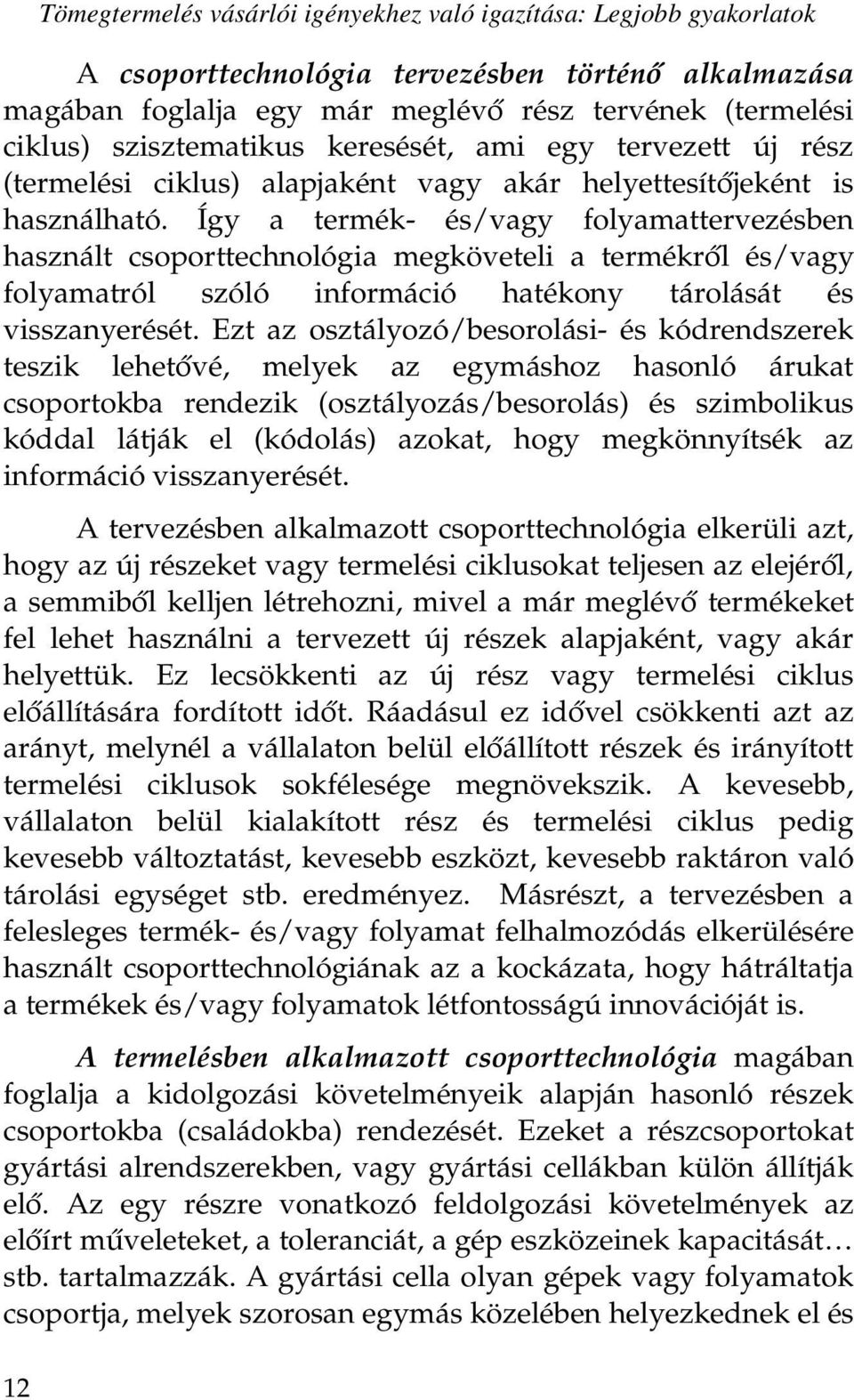 Tömegtermelés vásárlói igényekhez való igazítása: Legjobb gyakorlatok

A csoporttechnológia tervezésben történő alkalmazása magában foglalja egy már meglévő rész tervének (termelési ciklus) szisztematikus keresését, ami egy tervezett új rész (termelési ciklus) alapjaként vagy akár helyettesítőjeként is használható. Így a termék- és/vagy folyamattervezésben használt csoporttechnológia megköveteli a termékről és/vagy folyamatról szóló információ hatékony tárolását és visszanyerését. Ezt az osztályozó/besorolási- és kódrendszerek teszik lehetővé, melyek az egymáshoz hasonló árukat csoportokba rendezik (osztályozás/besorolás) és szimbolikus kóddal látják el (kódolás) azokat, hogy megkönnyítsék az információ visszanyerését.

A tervezésben alkalmazott csoporttechnológia elkerüli azt, hogy az új részeket vagy termelési ciklusokat teljesen az elejéről, a semmiből kelljen létrehozni, mivel a már meglévő termékeket fel lehet használni a tervezett új részek alapjaként, vagy akár helyettük. Ez lecsökkenti az új rész vagy termelési ciklus előállítására fordított időt. Ráadásul ez idővel csökkenti azt az arányt, melynél a vállalaton belül előállított részek és irányított termelési ciklusok sokfélesége megnövekszik. A kevesebb, vállalaton belül kialakított rész és termelési ciklus pedig kevesebb változtatást, kevesebb eszközt, kevesebb raktáron való tárolási egységet stb. eredményez. Másrészt, a tervezésben a felesleges termék- és/vagy folyamat felhalmozódás elkerülésére használt csoporttechnológiának az a kockázata, hogy hátráltatja a termékek és/vagy folyamatok létfontosságú innovációját is.

A termelésben alkalmazott csoporttechnológia magában foglalja a kidolgozási követelményeik alapján hasonló részek csoportokba (családokba) rendezését. Ezeket a részcsoportokat gyártási alrendszerekben, vagy gyártási cellákban külön állítják elő. Az egy részre vonatkozó feldolgozási követelmények az előírt műveleteket, a toleranciát, a gép eszközeinek kapacitását… stb. tartalmazzák. A gyártási cella olyan gépek vagy folyamatok csoportja, melyek szorosan egymás közelében helyezkednek el és

12